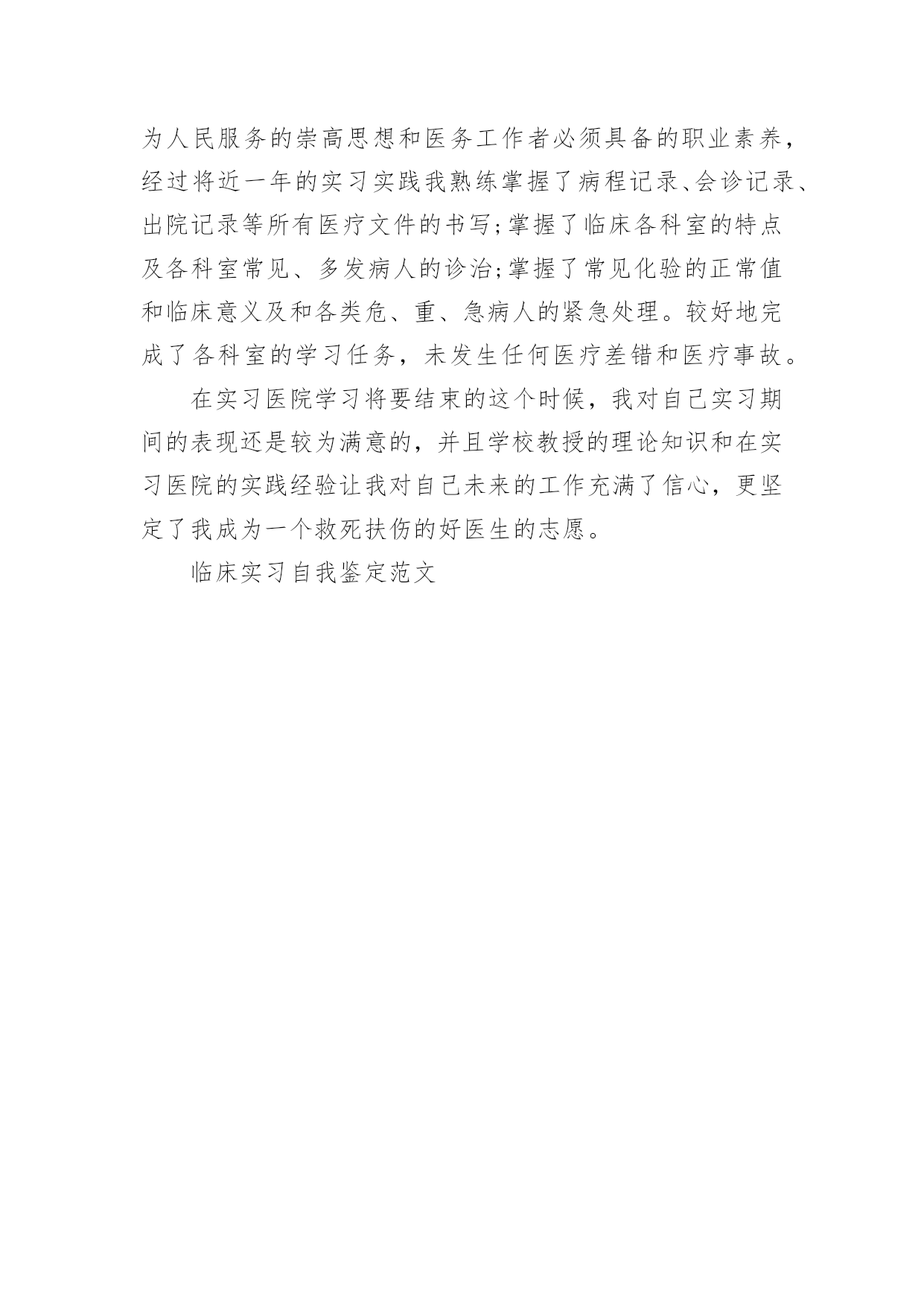 为人民服务的崇高思想和医务工作者必须具备的职业素养，经过将近一年的实习实践我熟练掌握了病程记录、会诊记录、出院记录等所有医疗文件的书写;掌握了临床各科室的特点及各科室常见、多发病人的诊治;掌握了常见化验的正常值和临床意义及和各类危、重、急病人的紧急处理。较好地完成了各科室的学习任务，未发生任何医疗差错和医疗事故。

在实习医院学习将要结束的这个时候，我对自己实习期间的表现还是较为满意的，并且学校教授的理论知识和在实习医院的实践经验让我对自己未来的工作充满了信心，更坚定了我成为一个救死扶伤的好医生的志愿。

临床实习自我鉴定范文